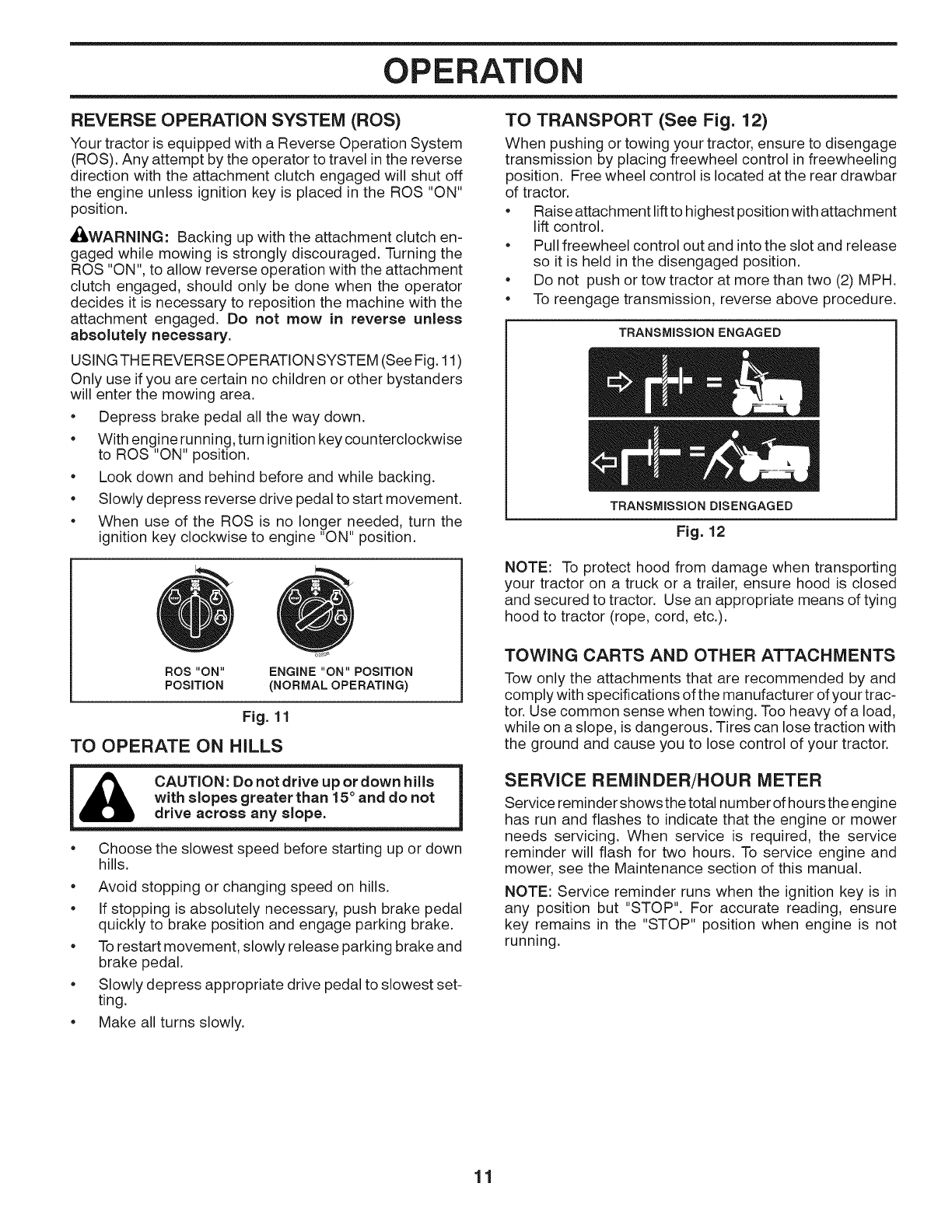 OPERATION

REVERSE OPERATION SYSTEM (ROS)

Your tractor is equipped with a Reverse Operation System (ROS). Any attempt by the operator to travel in the reverse direction with the attachment clutch engaged will shut off the engine unless ignition key is placed in the ROS "ON" position.

WARNING: Backing up with the attachment clutch engaged while mowing is strongly discouraged. Turning the ROS "ON", to allow reverse operation with the attachment clutch engaged, should only be done when the operator decides it is necessary to reposition the machine with the attachment engaged. Do not mow in reverse unless absolutely necessary.

USING THE REVERSE OPERATION SYSTEM (See Fig. 11)
Only use if you are certain no children or other bystanders will enter the mowing area.

• Depress brake pedal all the way down.
• With engine running, turn ignition key counterclockwise to ROS "ON" position.
• Look down and behind before and while backing.
• Slowly depress reverse drive pedal to start movement.
• When use of the ROS is no longer needed, turn the ignition key clockwise to engine "ON" position.

ROS "ON" POSITION

ENGINE "ON" POSITION (NORMAL OPERATING)

Fig. 11

TO OPERATE ON HILLS

CAUTION: Do not drive up or down hills with slopes greater than 15° and do not drive across any slope.

• Choose the slowest speed before starting up or down hills.
• Avoid stopping or changing speed on hills.
• If stopping is absolutely necessary, push brake pedal quickly to brake position and engage parking brake.
• To restart movement, slowly release parking brake and brake pedal.
• Slowly depress appropriate drive pedal to slowest setting.
• Make all turns slowly.

TO TRANSPORT (See Fig. 12)

When pushing or towing your tractor, ensure to disengage transmission by placing freewheel control in freewheeling position. Free wheel control is located at the rear drawbar of tractor.

• Raise attachment lift to highest position with attachment lift control.
• Pull freewheel control out and into the slot and release so it is held in the disengaged position.
• Do not push or tow tractor at more than two (2) MPH.
• To reengage transmission, reverse above procedure.

TRANSMISSION ENGAGED

TRANSMISSION DISENGAGED

Fig. 12

NOTE: To protect hood from damage when transporting your tractor on a truck or a trailer, ensure hood is closed and secured to tractor. Use an appropriate means of tying hood to tractor (rope, cord, etc.).

TOWING CARTS AND OTHER ATTACHMENTS

Tow only the attachments that are recommended by and comply with specifications of the manufacturer of your tractor. Use common sense when towing. Too heavy of a load, while on a slope, is dangerous. Tires can lose traction with the ground and cause you to lose control of your tractor.

SERVICE REMINDER/HOUR METER

Service reminder shows the total number of hours the engine has run and flashes to indicate that the engine or mower needs servicing. When service is required, the service reminder will flash for two hours. To service engine and mower, see the Maintenance section of this manual.

NOTE: Service reminder runs when the ignition key is in any position but "STOP". For accurate reading, ensure key remains in the "STOP" position when engine is not running.

11